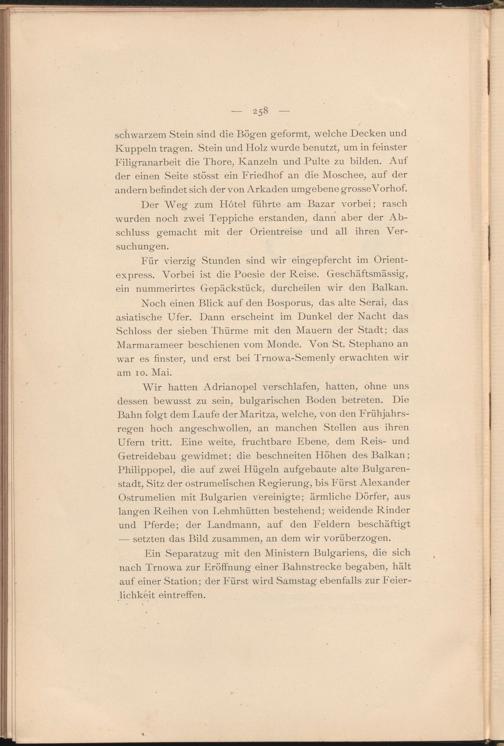 — 258 —

schwarzem Stein sind die Bögen geformt, welche Decken und Kuppeln tragen. Stein und Holz wurde benutzt, um in feinster Filigranarbeit die Thore, Kanzeln und Pulte zu bilden. Auf der einen Seite stösst ein Friedhof an die Moschee, auf der andern befindet sich der von Arkaden umgebene grosse Vorhof.

Der Weg zum Hôtel führte am Bazar vorbei; rasch wurden noch zwei Teppiche erstanden, dann aber der Abschluss gemacht mit der Orientreise und all ihren Versuchungen.

Für vierzig Stunden sind wir eingepfercht im Orientexpress. Vorbei ist die Poesie der Reise. Geschäftsmässig, ein nummerirtes Gepäckstück, durcheilen wir den Balkan.

Noch einen Blick auf den Bosporus, das alte Serai, das asiatische Ufer. Dann erscheint im Dunkel der Nacht das Schloss der sieben Thürme mit den Mauern der Stadt; das Marmarameer beschienen vom Monde. Von St. Stephano an war es finster, und erst bei Trnowa-Semenly erwachten wir am 10. Mai.

Wir hatten Adrianopel verschlafen, hatten, ohne uns dessen bewusst zu sein, bulgarischen Boden betreten. Die Bahn folgt dem Laufe der Maritza, welche, von den Frühjahrsregen hoch angeschwollen, an manchen Stellen aus ihren Ufern tritt. Eine weite, fruchtbare Ebene, dem Reis- und Getreidebau gewidmet; die beschneiten Höhen des Balkan; Philippopel, die auf zwei Hügeln aufgebaute alte Bulgarenstadt, Sitz der ostrumelischen Regierung, bis Fürst Alexander Ostrumelien mit Bulgarien vereinigte; ärmliche Dörfer, aus langen Reihen von Lehmhütten bestehend; weidende Rinder und Pferde; der Landmann, auf den Feldern beschäftigt — setzten das Bild zusammen, an dem wir vorüberzogen.

Ein Separatzug mit den Ministern Bulgariens, die sich nach Trnowa zur Eröffnung einer Bahnstrecke begaben, hält auf einer Station; der Fürst wird Samstag ebenfalls zur Feierlichkeit eintreffen.